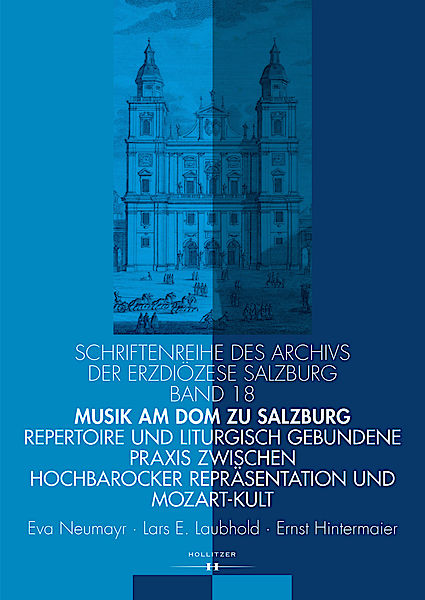 SCHRIFTENREIHE DES ARCHIVS
DER ERZDIÖZESE SALZBURG
BAND 18

MUSIK AM DOM ZU SALZBURG
REPERTOIRE UND LITURGISCH GEBUNDENE PRAXIS ZWISCHEN HOCHBAROCKER REPRÄSENTATION UND MOZART-KULT

Eva Neumayr · Lars E. Laubhold · Ernst Hintermaier

HOLLITZER
H